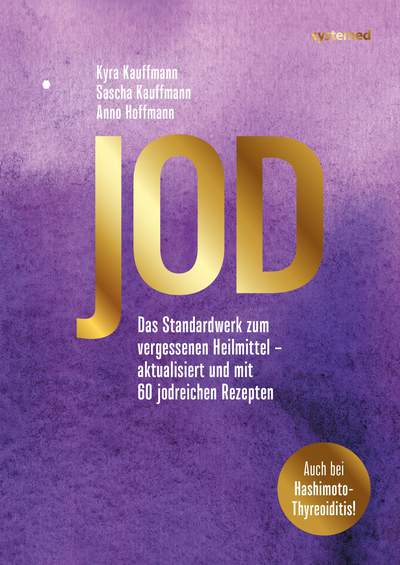 systemed

Kyra Kauffmann
Sascha Kauffmann
Anno Hoffmann

JOD

Das Standardwerk zum vergessenen Heilmittel – aktualisiert und mit 60 jodreichen Rezepten

Auch bei Hashimoto-Thyreoiditis!